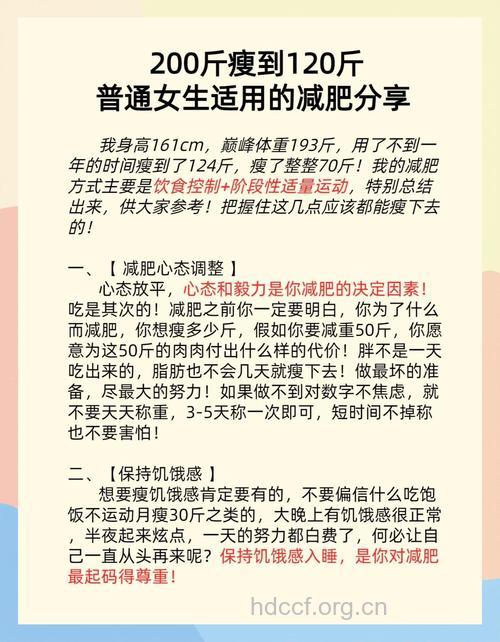 200斤瘦到120斤
普通女生适用的减肥分享

我身高161cm，巅峰体重193斤，用了不到一年的时间瘦到了124斤，瘦了整整70斤！我的减肥方式主要是饮食控制+阶段性适量运动，特别总结出来，供大家参考！把握住这几点应该都能瘦下去的！

一、【 减肥心态调整 】
心态放平，心态和毅力是你减肥的决定因素！吃是其次的！减肥之前你一定要明白，你为了什么而减肥，你想瘦多少斤，假如你要减重50斤，你愿意为这50斤的肉肉付出什么样的代价！胖不是一天吃出来的，脂肪也不会几天就瘦下去！做最坏的准备，尽最大的努力！如果做不到对数字不焦虑，就不要天天称重，3-5天称一次即可，短时间不掉称也不要害怕！

二、【保持饥饿感 】
想要瘦饥饿感肯定要有的，不要偏信什么吃饱饭不运动月瘦30斤之类的，大晚上有饥饿感很正常，半夜起来炫点，一天的努力都白费了，何必让自己一直从头再来呢？保持饥饿感入睡，是你对减肥最起码得尊重！

hdccf.org.cn